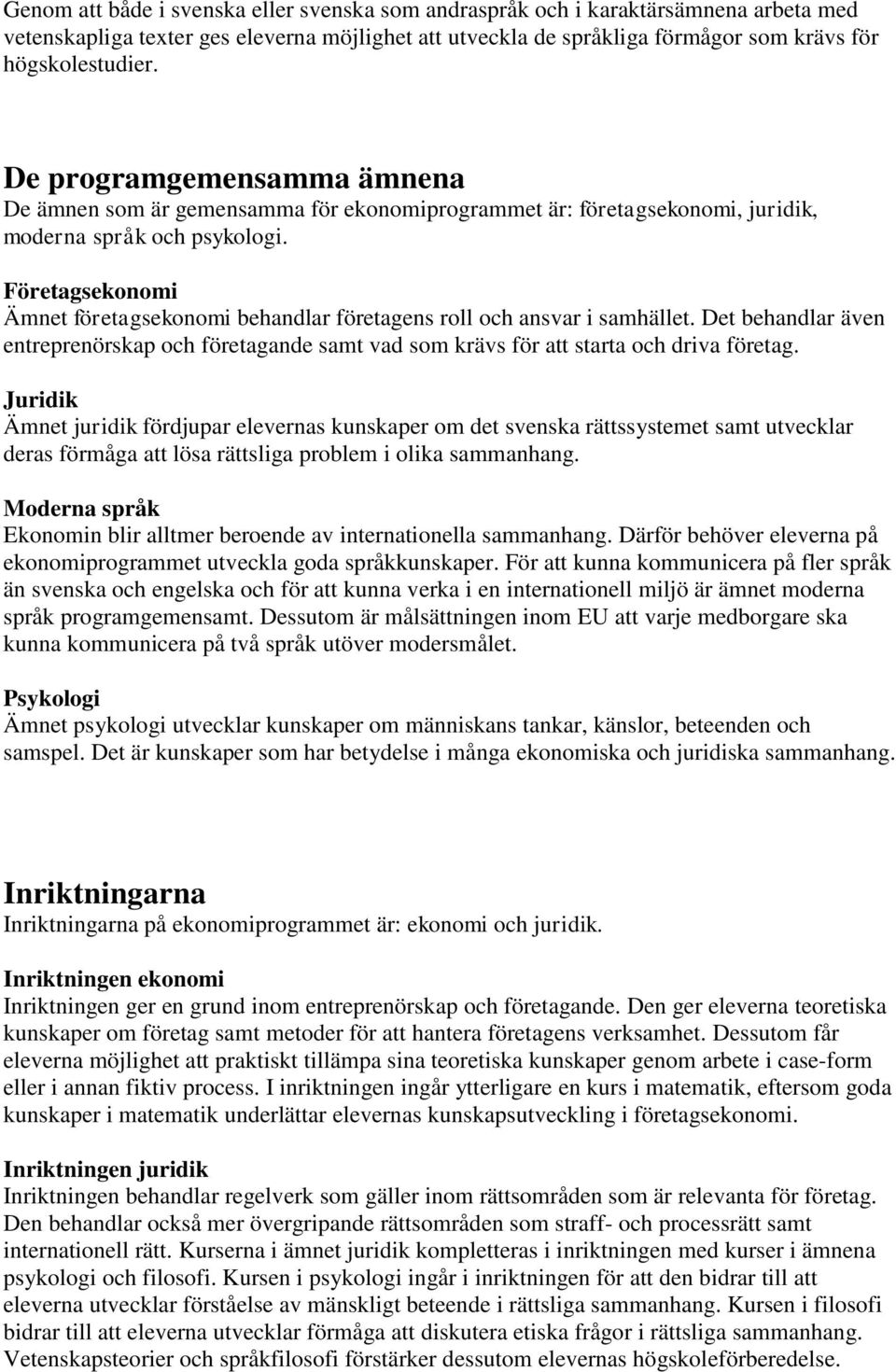 Genom att både i svenska eller svenska som andraspråk och i karaktärsämnena arbeta med vetenskapliga texter ges eleverna möjlighet att utveckla de språkliga förmågor som krävs för högskolestudier.

De programgemensamma ämnena
De ämnen som är gemensamma för ekonomiprogrammet är: företagsekonomi, juridik, moderna språk och psykologi.

Företagsekonomi
Ämnet företagsekonomi behandlar företagens roll och ansvar i samhället. Det behandlar även entreprenörskap och företagande samt vad som krävs för att starta och driva företag.

Juridik
Ämnet juridik fördjupar elevernas kunskaper om det svenska rättssystemet samt utvecklar deras förmåga att lösa rättsliga problem i olika sammanhang.

Moderna språk
Ekonomin blir alltmer beroende av internationella sammanhang. Därför behöver eleverna på ekonomiprogrammet utveckla goda språkkunskaper. För att kunna kommunicera på fler språk än svenska och engelska och för att kunna verka i en internationell miljö är ämnet moderna språk programgemensamt. Dessutom är målsättningen inom EU att varje medborgare ska kunna kommunicera på två språk utöver modersmålet.

Psykologi
Ämnet psykologi utvecklar kunskaper om människans tankar, känslor, beteenden och samspel. Det är kunskaper som har betydelse i många ekonomiska och juridiska sammanhang.

Inriktningarna
Inriktningarna på ekonomiprogrammet är: ekonomi och juridik.

Inriktningen ekonomi
Inriktningen ger en grund inom entreprenörskap och företagande. Den ger eleverna teoretiska kunskaper om företag samt metoder för att hantera företagens verksamhet. Dessutom får eleverna möjlighet att praktiskt tillämpa sina teoretiska kunskaper genom arbete i case-form eller i annan fiktiv process. I inriktningen ingår ytterligare en kurs i matematik, eftersom goda kunskaper i matematik underlättar elevernas kunskapsutveckling i företagsekonomi.

Inriktningen juridik
Inriktningen behandlar regelverk som gäller inom rättsområden som är relevanta för företag. Den behandlar också mer övergripande rättsområden som straff- och processrätt samt internationell rätt. Kurserna i ämnet juridik kompletteras i inriktningen med kurser i ämnena psykologi och filosofi. Kursen i psykologi ingår i inriktningen för att den bidrar till att eleverna utvecklar förståelse av mänskligt beteende i rättsliga sammanhang. Kursen i filosofi bidrar till att eleverna utvecklar förmåga att diskutera etiska frågor i rättsliga sammanhang. Vetenskapsteorier och språkfilosofi förstärker dessutom elevernas högskoleförberedelse.